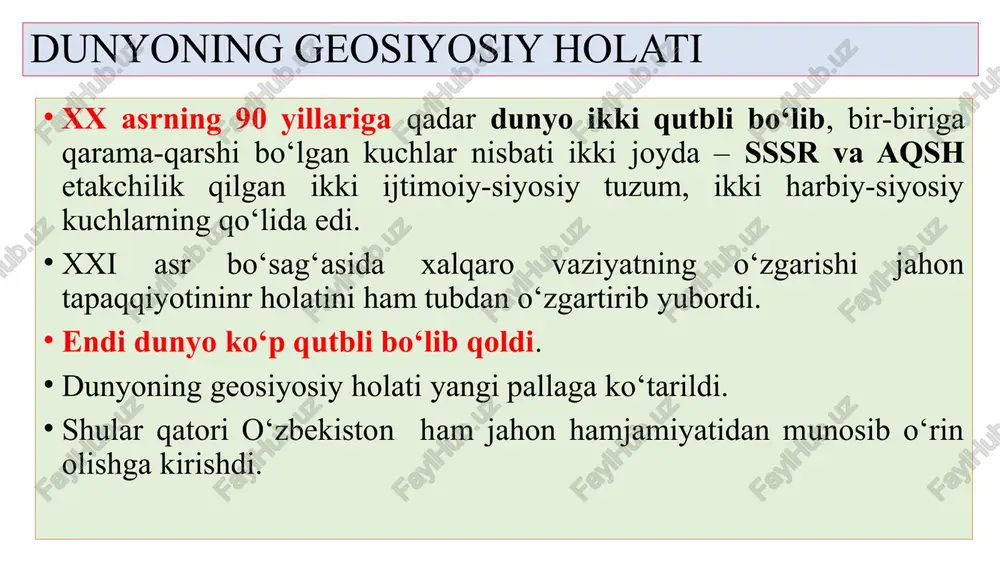 DUNYONING GEOSIYOSIY HOLATI

• XX asrning 90 yillariga qadar dunyo ikki qutbli bo‘lib, bir-biriga qarama-qarshi bo‘lgan kuchlar nisbati ikki joyda – SSSR va AQSH etakchilik qilgan ikki ijtimoiy-siyosiy tuzum, ikki harbiy-siyosiy kuchlarning qo‘lida edi.

• XXI asr bo‘sag‘asida xalqaro vaziyatning o‘zgarishi jahon tapaqqiyotininr holatini ham tubdan o‘zgartirib yubordi.

• Endi dunyo ko‘p qutbli bo‘lib qoldi.

• Dunyoning geosiyosiy holati yangi pallaga ko‘tarildi.

• Shular qatori O‘zbekiston ham jahon hamjamiyatidan munosib o‘rin olishga kirishdi.

FaylHub.uz